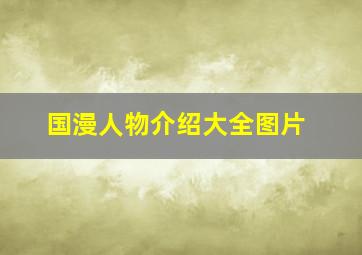 国漫人物介绍大全图片